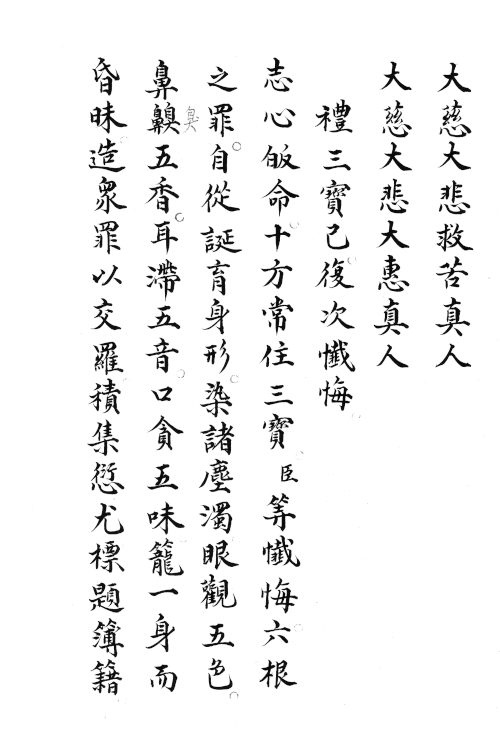 大慈大悲救苦真人

大慈大悲大惠真人

禮三寶已復次懺悔

志心皈命十方常住三寶臣等懺悔六根

之罪自從誕育身形染諸塵濁眼觀五色

鼻齅五香耳滯五音口貪五味籠一身而

昏昧造衆罪以交羅積集愆尤標題簿籍

臭